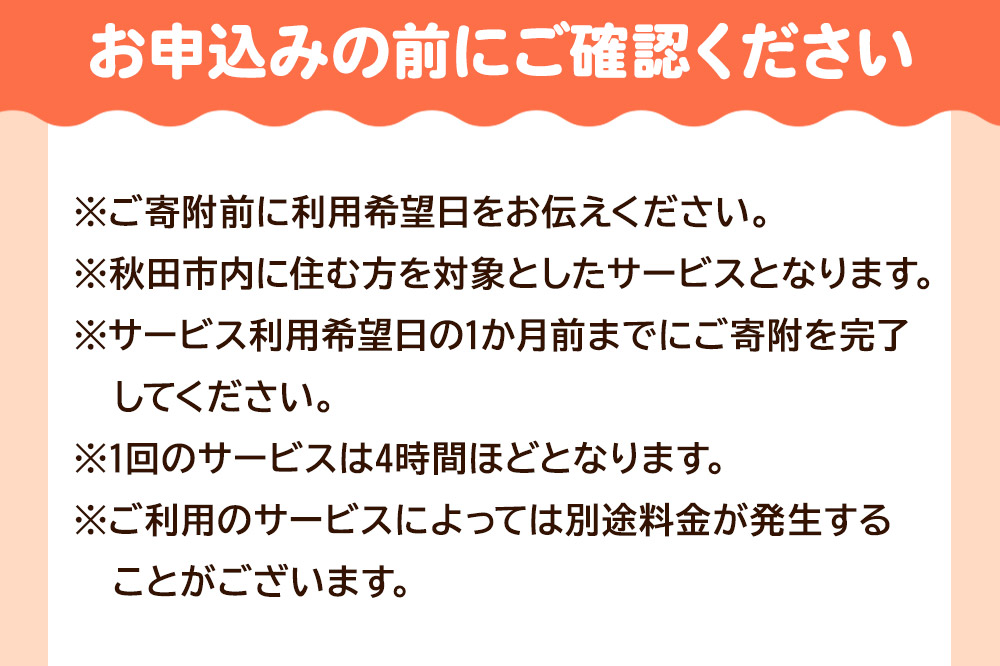 お申込みの前にご確認ください

※ご寄附前に利用希望日をお伝えください。

※秋田市内に住む方を対象としたサービスとなります。

※サービス利用希望日の1か月前までにご寄附を完了してください。

※1回のサービスは4時間ほどとなります。

※ご利用のサービスによっては別途料金が発生することがございます。